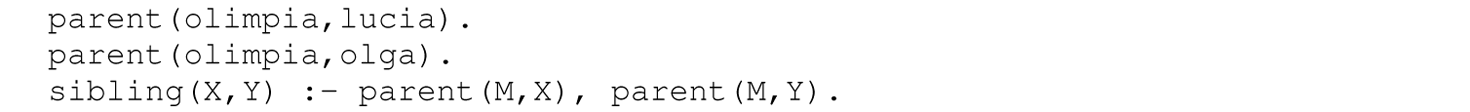 parent(olimpia,lucia).
parent(olimpia,olga).
sibling(X,Y) :- parent(M,X), parent(M,Y).